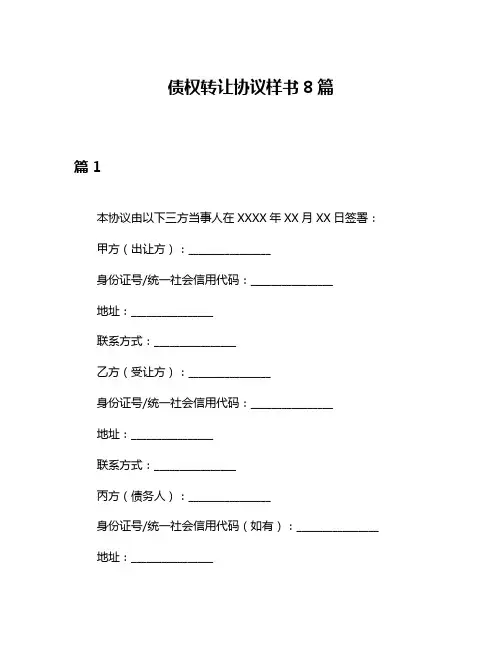 债权转让协议样书 8 篇

篇 1

本协议由以下三方当事人在 XXXX 年 XX 月 XX 日签署：

甲方（出让方）：______________

身份证号/统一社会信用代码：______________

地址：______________

联系方式：______________

乙方（受让方）：______________

身份证号/统一社会信用代码：______________

地址：______________

联系方式：______________

丙方（债务人）：______________

身份证号/统一社会信用代码（如有）：______________

地址：______________